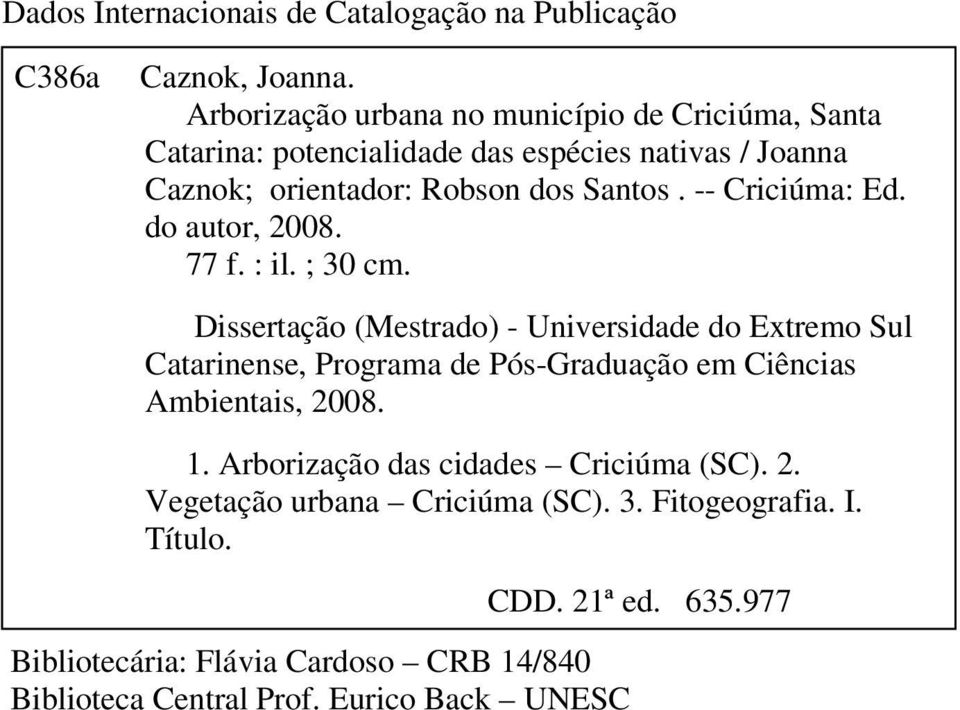 Dados Internacionais de Catalogação na Publicação

C386a Caznok, Joanna.
Arborização urbana no município de Criciúma, Santa Catarina: potencialidade das espécies nativas / Joanna Caznok; orientador: Robson dos Santos . -- Criciúma: Ed. do autor, 2008.
77 f. : il. ; 30 cm.

Dissertação (Mestrado) - Universidade do Extremo Sul Catarinense, Programa de Pós-Graduação em Ciências Ambientais, 2008.

1. Arborização das cidades – Criciúma (SC). 2. Vegetação urbana – Criciúma (SC). 3. Fitogeografia. I. Título.

CDD. 21ª ed. 635.977

Bibliotecária: Flávia Cardoso – CRB 14/840
Biblioteca Central Prof. Eurico Back – UNESC